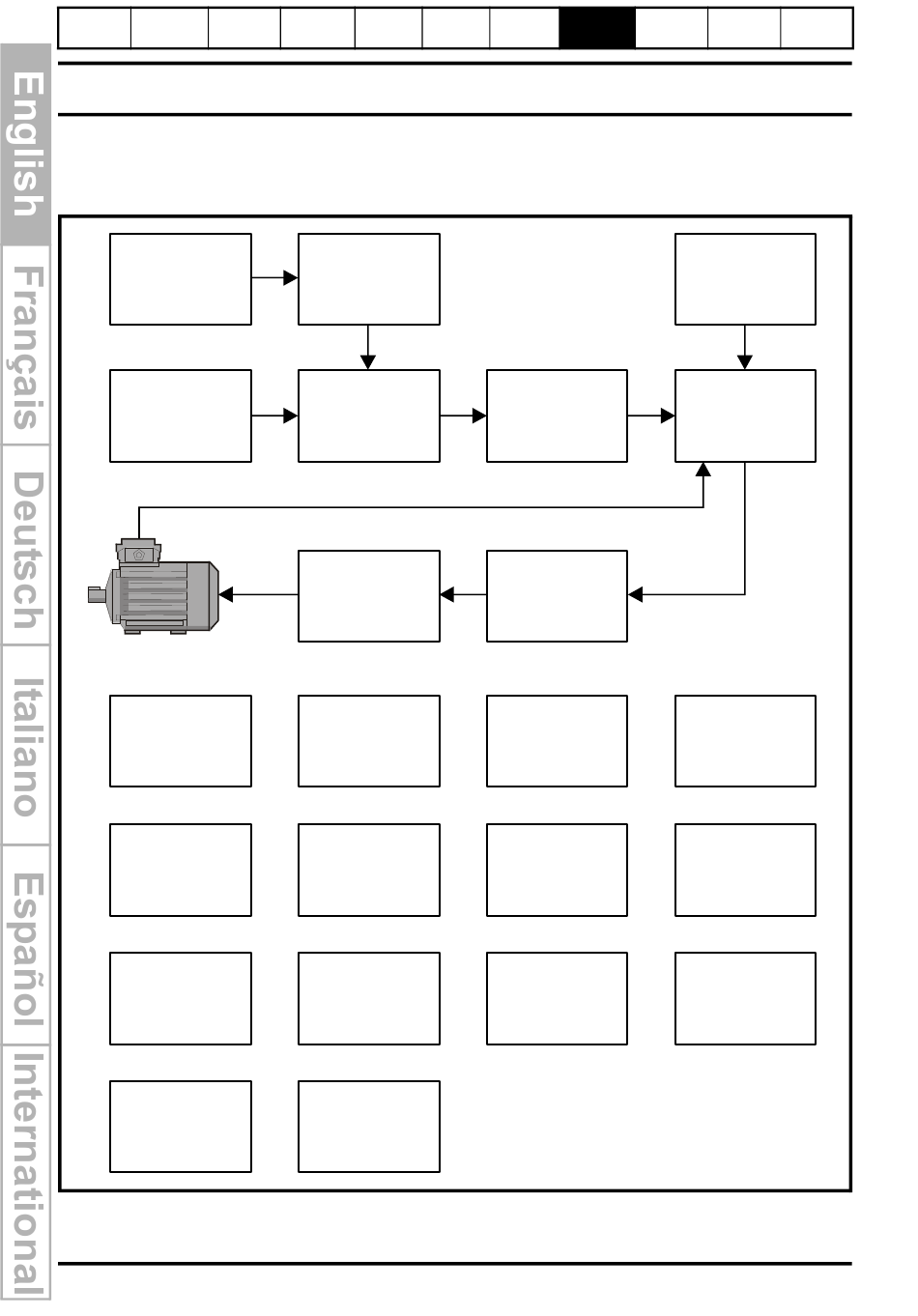 English

Français

Deutsch

Italiano

Español

International